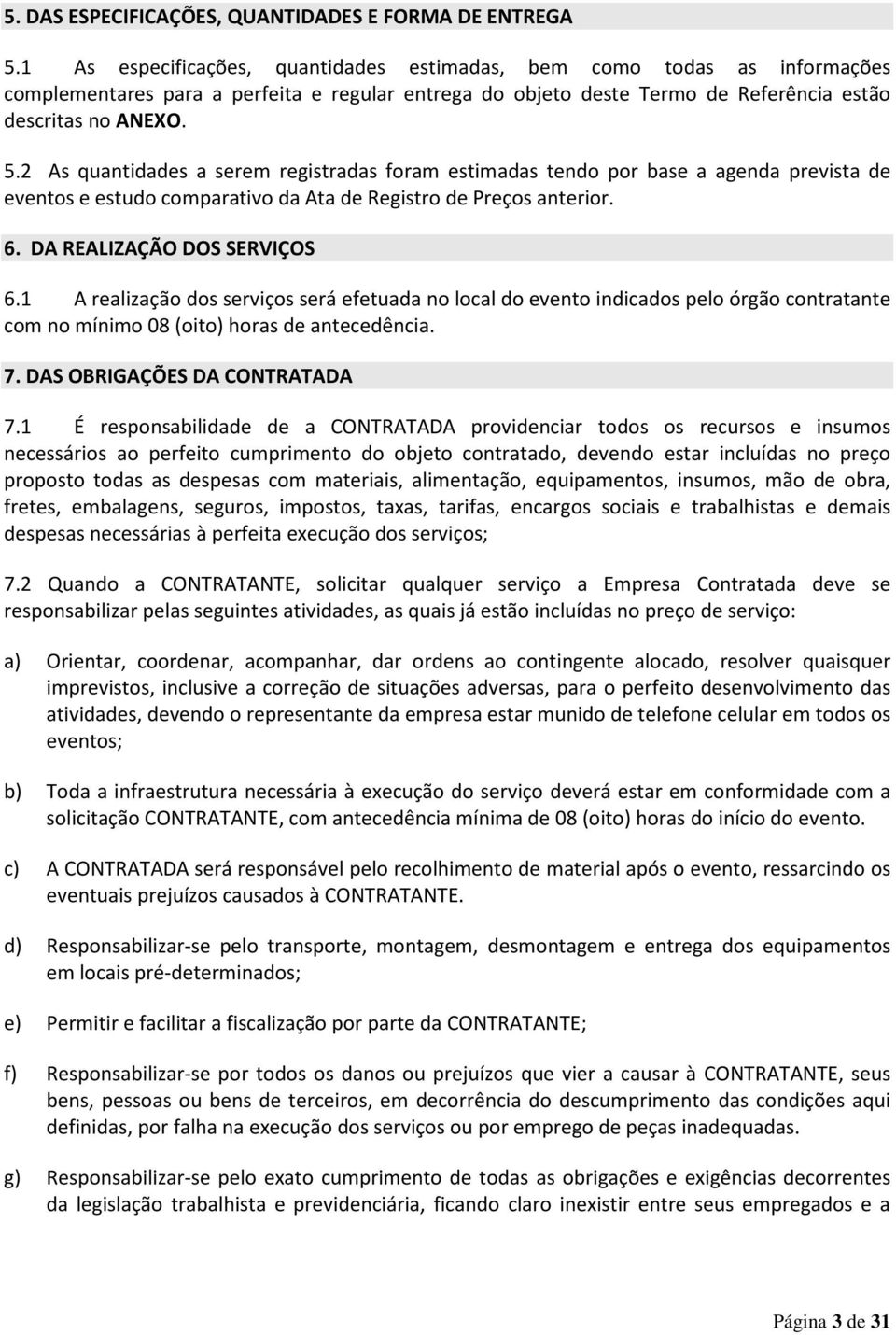 5. DAS ESPECIFICAÇÕES, QUANTIDADES E FORMA DE ENTREGA

5.1 As especificações, quantidades estimadas, bem como todas as informações complementares para a perfeita e regular entrega do objeto deste Termo de Referência estão descritas no ANEXO.

5.2 As quantidades a serem registradas foram estimadas tendo por base a agenda prevista de eventos e estudo comparativo da Ata de Registro de Preços anterior.

6. DA REALIZAÇÃO DOS SERVIÇOS

6.1 A realização dos serviços será efetuada no local do evento indicados pelo órgão contratante com no mínimo 08 (oito) horas de antecedência.

7. DAS OBRIGAÇÕES DA CONTRATADA

7.1 É responsabilidade de a CONTRATADA providenciar todos os recursos e insumos necessários ao perfeito cumprimento do objeto contratado, devendo estar incluídas no preço proposto todas as despesas com materiais, alimentação, equipamentos, insumos, mão de obra, fretes, embalagens, seguros, impostos, taxas, tarifas, encargos sociais e trabalhistas e demais despesas necessárias à perfeita execução dos serviços;

7.2 Quando a CONTRATANTE, solicitar qualquer serviço a Empresa Contratada deve se responsabilizar pelas seguintes atividades, as quais já estão incluídas no preço de serviço:

a) Orientar, coordenar, acompanhar, dar ordens ao contingente alocado, resolver quaisquer imprevistos, inclusive a correção de situações adversas, para o perfeito desenvolvimento das atividades, devendo o representante da empresa estar munido de telefone celular em todos os eventos;

b) Toda a infraestrutura necessária à execução do serviço deverá estar em conformidade com a solicitação CONTRATANTE, com antecedência mínima de 08 (oito) horas do início do evento.

c) A CONTRATADA será responsável pelo recolhimento de material após o evento, ressarcindo os eventuais prejuízos causados à CONTRATANTE.

d) Responsabilizar-se pelo transporte, montagem, desmontagem e entrega dos equipamentos em locais pré-determinados;

e) Permitir e facilitar a fiscalização por parte da CONTRATANTE;

f) Responsabilizar-se por todos os danos ou prejuízos que vier a causar à CONTRATANTE, seus bens, pessoas ou bens de terceiros, em decorrência do descumprimento das condições aqui definidas, por falha na execução dos serviços ou por emprego de peças inadequadas.

g) Responsabilizar-se pelo exato cumprimento de todas as obrigações e exigências decorrentes da legislação trabalhista e previdenciária, ficando claro inexistir entre seus empregados e a

Página 3 de 31